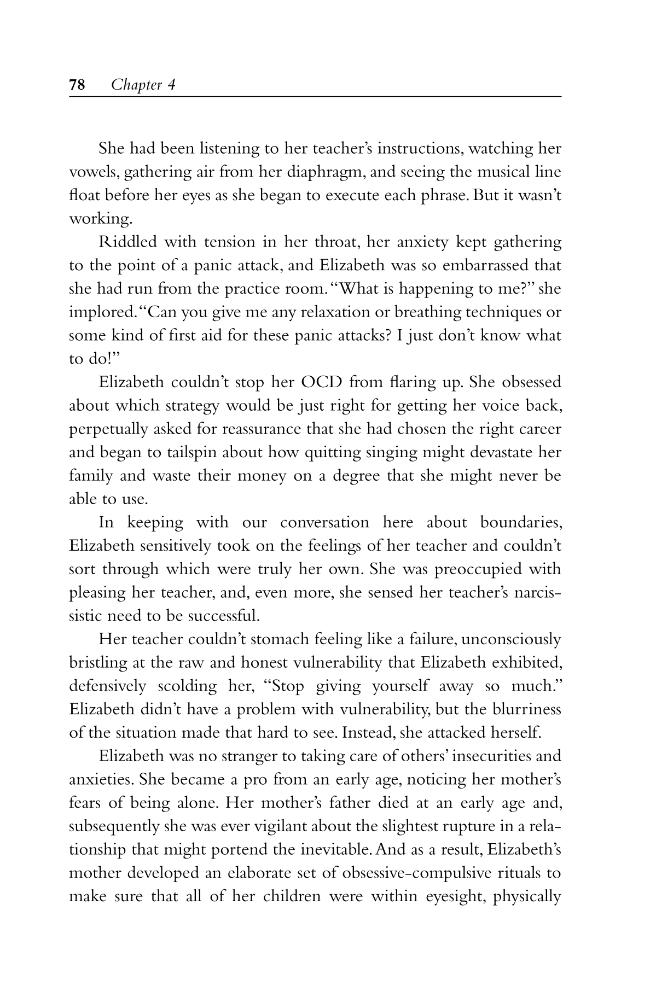 78 Chapter 4

She had been listening to her teacher's instructions, watching her vowels, gathering air from her diaphragm, and seeing the musical line float before her eyes as she began to execute each phrase. But it wasn't working.

Riddled with tension in her throat, her anxiety kept gathering to the point of a panic attack, and Elizabeth was so embarrassed that she had run from the practice room. "What is happening to me?" she implored. "Can you give me any relaxation or breathing techniques or some kind of first aid for these panic attacks? I just don't know what to do!"

Elizabeth couldn't stop her OCD from flaring up. She obsessed about which strategy would be just right for getting her voice back, perpetually asked for reassurance that she had chosen the right career and began to tailspin about how quitting singing might devastate her family and waste their money on a degree that she might never be able to use.

In keeping with our conversation here about boundaries, Elizabeth sensitively took on the feelings of her teacher and couldn't sort through which were truly her own. She was preoccupied with pleasing her teacher, and, even more, she sensed her teacher's narcissistic need to be successful.

Her teacher couldn't stomach feeling like a failure, unconsciously bristling at the raw and honest vulnerability that Elizabeth exhibited, defensively scolding her, "Stop giving yourself away so much." Elizabeth didn't have a problem with vulnerability, but the blurriness of the situation made that hard to see. Instead, she attacked herself.

Elizabeth was no stranger to taking care of others' insecurities and anxieties. She became a pro from an early age, noticing her mother's fears of being alone. Her mother's father died at an early age and, subsequently she was ever vigilant about the slightest rupture in a relationship that might portend the inevitable. And as a result, Elizabeth's mother developed an elaborate set of obsessive-compulsive rituals to make sure that all of her children were within eyesight, physically